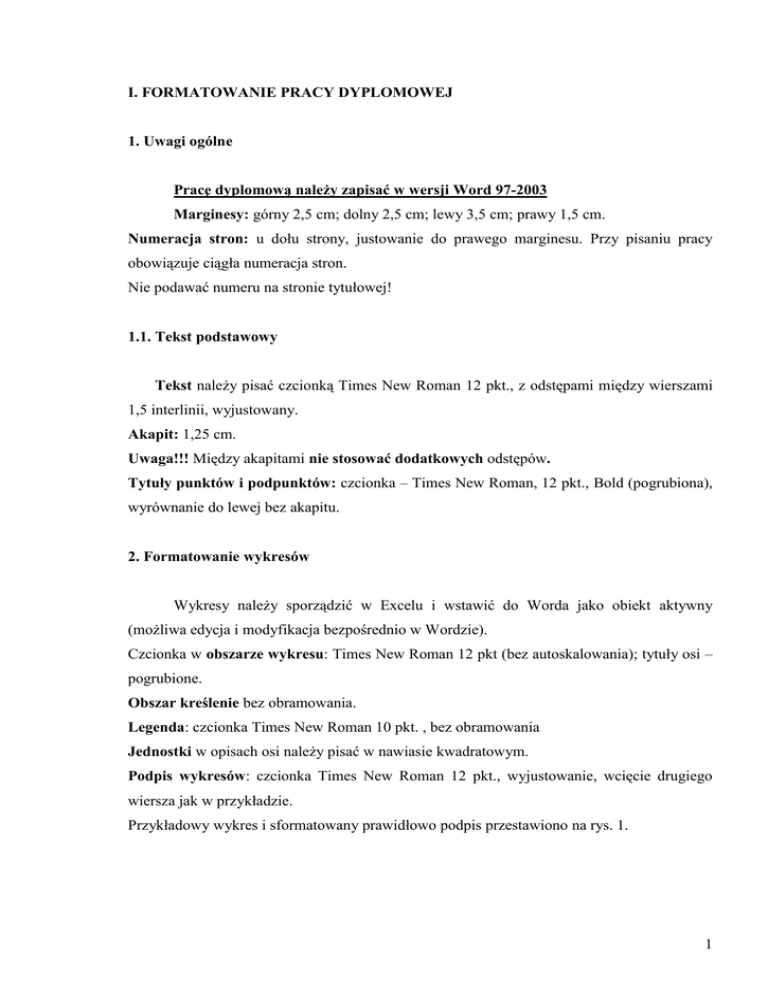 I. FORMATOWANIE PRACY DYPLOMOWEJ

1. Uwagi ogólne

Pracę dyplomową należy zapisać w wersji Word 97-2003

Marginesy: górny 2,5 cm; dolny 2,5 cm; lewy 3,5 cm; prawy 1,5 cm.

Numeracja stron: u dołu strony, justowanie do prawego marginesu. Przy pisaniu pracy obowiązuje ciągła numeracja stron.

Nie podawać numeru na stronie tytułowej!

1.1. Tekst podstawowy

Tekst należy pisać czcionką Times New Roman 12 pkt., z odstępami między wierszami 1,5 interlinii, wyjustowany.

Akapit: 1,25 cm.

Uwaga!!! Między akapitami nie stosować dodatkowych odstępów.

Tytuły punktów i podpunktów: czcionka – Times New Roman, 12 pkt., Bold (pogrubiona), wyrównanie do lewej bez akapitu.

2. Formatowanie wykresów

Wykresy należy sporządzić w Excelu i wstawić do Worda jako obiekt aktywny (możliwa edycja i modyfikacja bezpośrednio w Wordzie).

Czcionka w obszarze wykresu: Times New Roman 12 pkt (bez autoskalowania); tytuły osi – pogrubione.

Obszar kreślenie bez obramowania.

Legenda: czcionka Times New Roman 10 pkt. , bez obramowania

Jednostki w opisach osi należy pisać w nawiasie kwadratowym.

Podpis wykresów: czcionka Times New Roman 12 pkt., wyjustowanie, wcięcie drugiego wiersza jak w przykładzie.

Przykładowy wykres i sformatowany prawidłowo podpis przestawiono na rys. 1.

1